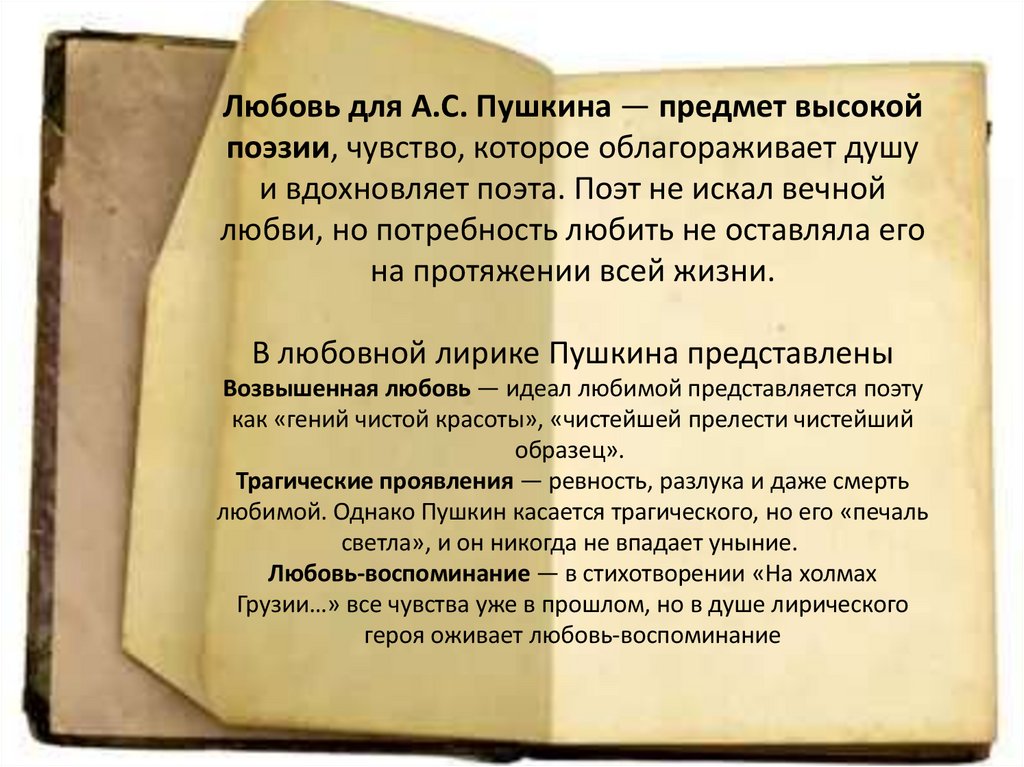 Любовь для А.С. Пушкина — предмет высокой поэзии, чувство, которое облагораживает душу и вдохновляет поэта. Поэт не искал вечной любви, но потребность любить не оставляла его на протяжении всей жизни.

В любовной лирике Пушкина представлены
Возвышенная любовь — идеал любимой представляется поэту как «гений чистой красоты», «чистейшей прелести чистейший образец».
Трагические проявления — ревность, разлука и даже смерть любимой. Однако Пушкин касается трагического, но его «печаль светла», и он никогда не впадает уныние.
Любовь-воспоминание — в стихотворении «На холмах Грузии…» все чувства уже в прошлом, но в душе лирического героя оживает любовь-воспоминание